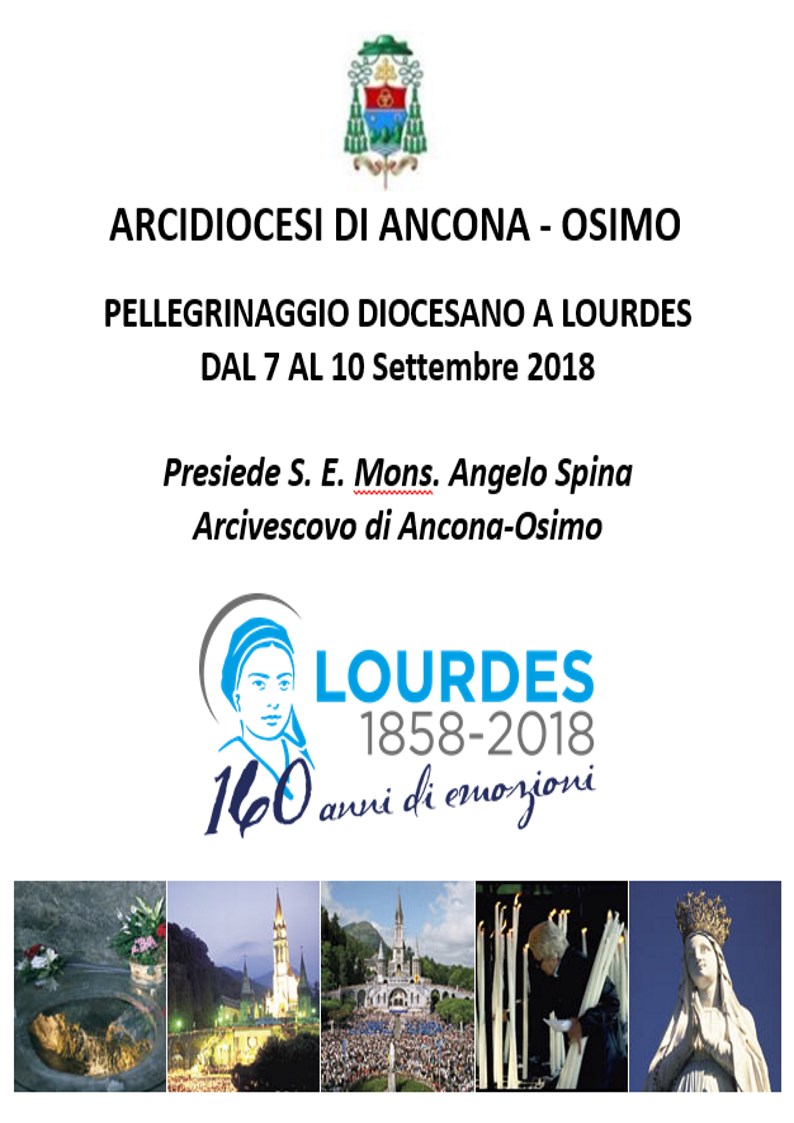 ARCIDIOCESI DI ANCONA - OSIMO

PELLEGRINAGGIO DIOCESANO A LOURDES
DAL 7 AL 10 Settembre 2018

Presiede S. E. Mons. Angelo Spina
Arcivescovo di Ancona-Osimo

LOURDES
1858-2018
160 anni di emozioni